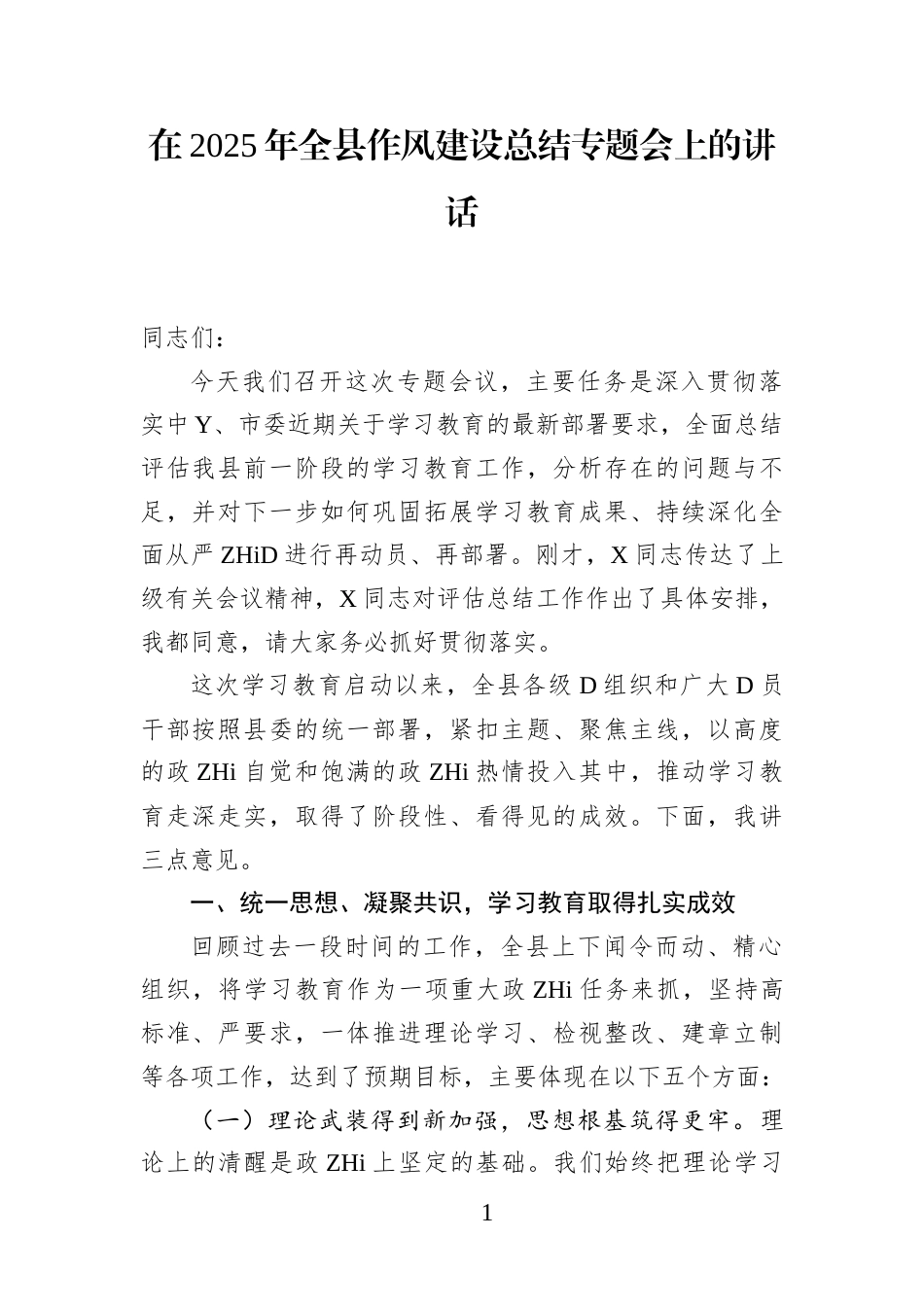 在2025年全县作风建设总结专题会上的讲话

同志们：

今天我们召开这次专题会议，主要任务是深入贯彻落实中Y、市委近期关于学习教育的最新部署要求，全面总结评估我县前一阶段的学习教育工作，分析存在的问题与不足，并对下一步如何巩固拓展学习教育成果、持续深化全面从严ZHiD进行再动员、再部署。刚才，X同志传达了上级有关会议精神，X同志对评估总结工作作出了具体安排，我都同意，请大家务必抓好贯彻落实。

这次学习教育启动以来，全县各级D组织和广大D员干部按照县委的统一部署，紧扣主题、聚焦主线，以高度的政ZHi自觉和饱满的政ZHi热情投入其中，推动学习教育走深走实，取得了阶段性、看得见的成效。下面，我讲三点意见。

一、统一思想、凝聚共识，学习教育取得扎实成效

回顾过去一段时间的工作，全县上下闻令而动、精心组织，将学习教育作为一项重大政ZHi任务来抓，坚持高标准、严要求，一体推进理论学习、检视整改、建章立制等各项工作，达到了预期目标，主要体现在以下五个方面：

（一）理论武装得到新加强，思想根基筑得更牢。理论上的清醒是政ZHi上坚定的基础。我们始终把理论学习

1